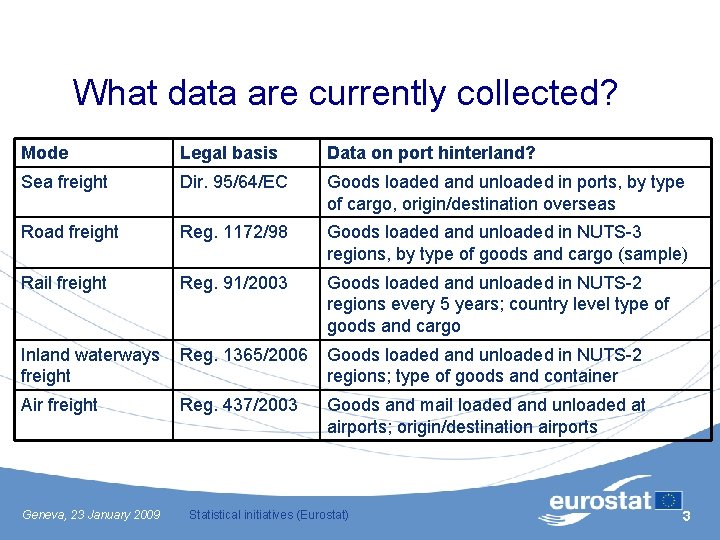 What data are currently collected?

| Mode | Legal basis | Data on port hinterland? |
|---|---|---|
| Sea freight | Dir. 95/64/EC | Goods loaded and unloaded in ports, by type of cargo, origin/destination overseas |
| Road freight | Reg. 1172/98 | Goods loaded and unloaded in NUTS-3 regions, by type of goods and cargo (sample) |
| Rail freight | Reg. 91/2003 | Goods loaded and unloaded in NUTS-2 regions every 5 years; country level type of goods and cargo |
| Inland waterways freight | Reg. 1365/2006 | Goods loaded and unloaded in NUTS-2 regions; type of goods and container |
| Air freight | Reg. 437/2003 | Goods and mail loaded and unloaded at airports; origin/destination airports |

Geneva, 23 January 2009 Statistical initiatives (Eurostat)

eurostat

3